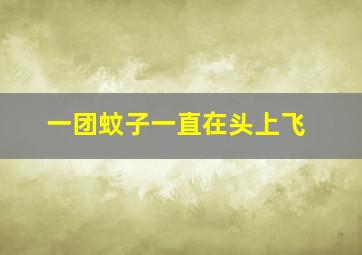 一团蚊子一直在头上飞